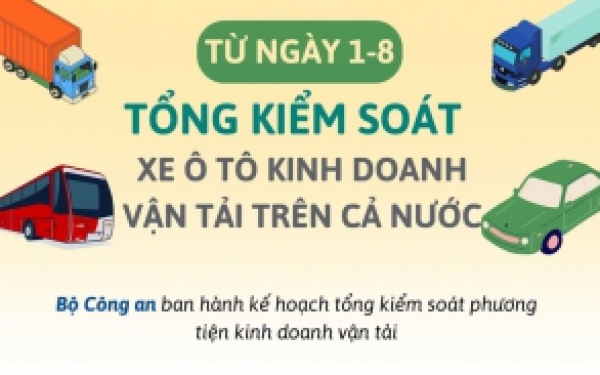 TỪ NGÀY 1-8

TỔNG KIỂM SOÁT XE Ô TÔ KINH DOANH VẬN TẢI TRÊN CẢ NƯỚC

Bộ Công an ban hành kế hoạch tổng kiểm soát phương tiện kinh doanh vận tải